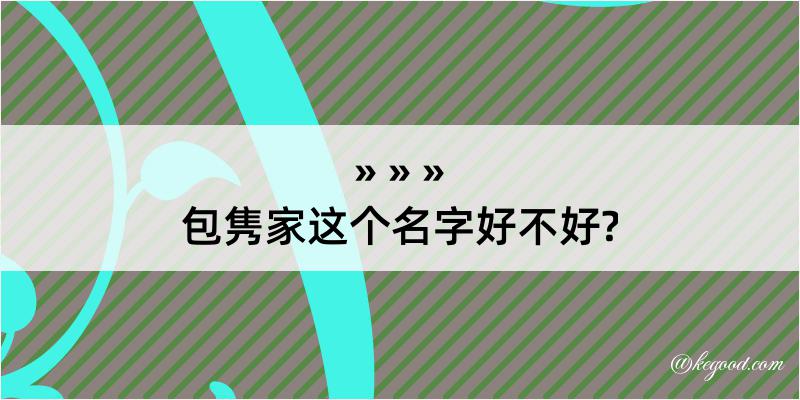 » » »
包隽家这个名字好不好?

@kegood.com